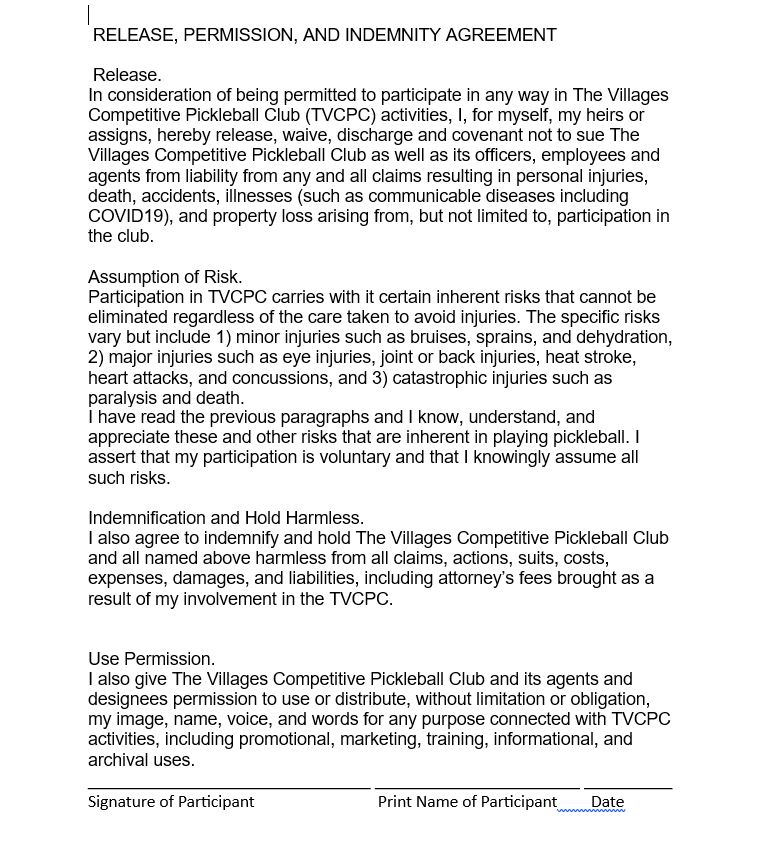 RELEASE, PERMISSION, AND INDEMNITY AGREEMENT

Release.
In consideration of being permitted to participate in any way in The Villages Competitive Pickleball Club (TVCPC) activities, I, for myself, my heirs or assigns, hereby release, waive, discharge and covenant not to sue The Villages Competitive Pickleball Club as well as its officers, employees and agents from liability from any and all claims resulting in personal injuries, death, accidents, illnesses (such as communicable diseases including COVID19), and property loss arising from, but not limited to, participation in the club.

Assumption of Risk.
Participation in TVCPC carries with it certain inherent risks that cannot be eliminated regardless of the care taken to avoid injuries. The specific risks vary but include 1) minor injuries such as bruises, sprains, and dehydration, 2) major injuries such as eye injuries, joint or back injuries, heat stroke, heart attacks, and concussions, and 3) catastrophic injuries such as paralysis and death.
I have read the previous paragraphs and I know, understand, and appreciate these and other risks that are inherent in playing pickleball. I assert that my participation is voluntary and that I knowingly assume all such risks.

Indemnification and Hold Harmless.
I also agree to indemnify and hold The Villages Competitive Pickleball Club and all named above harmless from all claims, actions, suits, costs, expenses, damages, and liabilities, including attorney's fees brought as a result of my involvement in the TVCPC.

Use Permission.
I also give The Villages Competitive Pickleball Club and its agents and designees permission to use or distribute, without limitation or obligation, my image, name, voice, and words for any purpose connected with TVCPC activities, including promotional, marketing, training, informational, and archival uses.

Signature of Participant Print Name of Participant Date